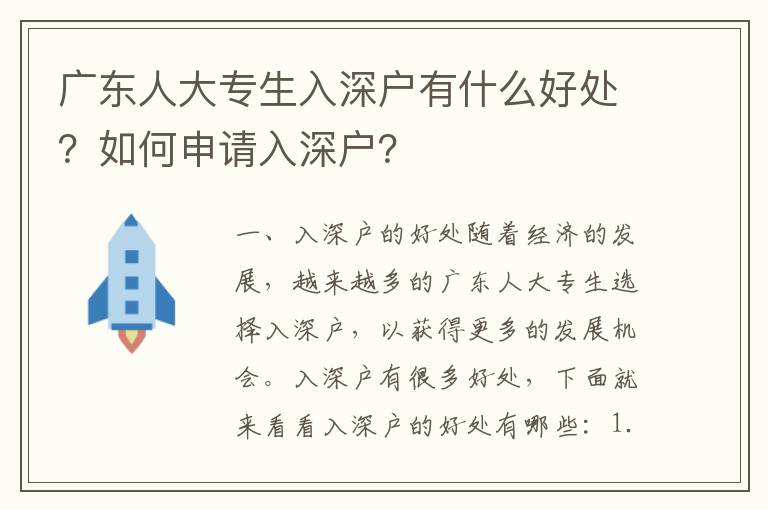 广东人大专生入深户有什么好处？如何申请入深户?

一、入深户的好处随着经济的发展，越来越多的广东人大专生选择入深户，以获得更多的发展机会。入深户有很多好处，下面就来看看入深户的好处有哪些：1.